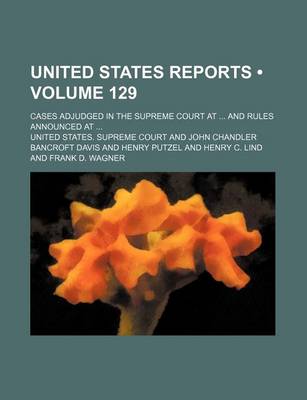 UNITED STATES REPORTS • VOLUME 129

CASES ADJUDGED IN THE SUPREME COURT AT ... AND RULES ANNOUNCED AT ...

UNITED STATES. SUPREME COURT AND JOHN CHANDLER BANCROFT DAVIS AND HENRY PUTZEL AND HENRY C. LIND AND FRANK D. WAGNER